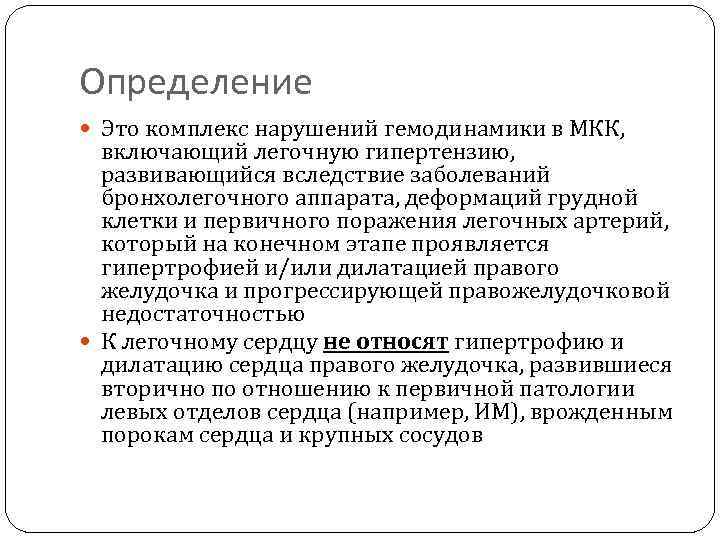 Определение

Это комплекс нарушений гемодинамики в МКК, включающий легочную гипертензию, развивающийся вследствие заболеваний бронхолегочного аппарата, деформаций грудной клетки и первичного поражения легочных артерий, который на конечном этапе проявляется гипертрофией и/или дилатацией правого желудочка и прогрессирующей правожелудочковой недостаточностью

К легочному сердцу не относят гипертрофию и дилатацию сердца правого желудочка, развившиеся вторично по отношению к первичной патологии левых отделов сердца (например, ИМ), врожденным порокам сердца и крупных сосудов